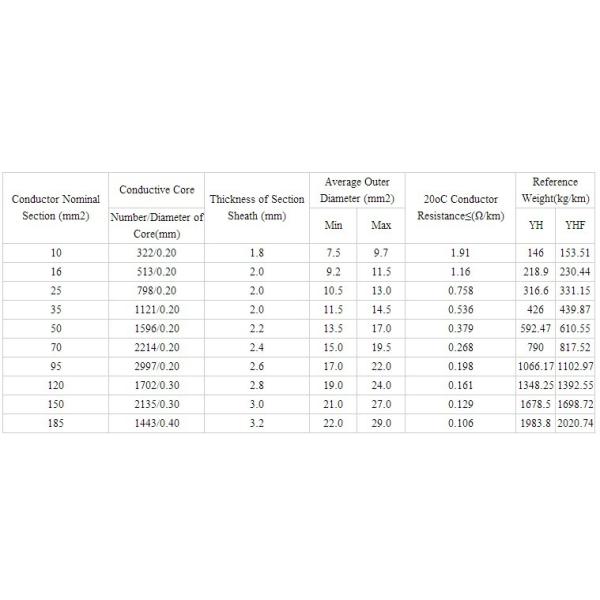 | Conductor Nominal Section (mm2) | Conductive Core Number/Diameter of Core(mm) | Thickness of Section Sheath (mm) | Average Outer Diameter (mm2) Min | Average Outer Diameter (mm2) Max | 20oC Conductor Resistance≤(Ω/km) | Reference Weight(kg/km) YH | Reference Weight(kg/km) YHF |
|---|---|---|---|---|---|---|---|
| 10 | 322/0.20 | 1.8 | 7.5 | 9.7 | 1.91 | 146 | 153.51 |
| 16 | 513/0.20 | 2.0 | 9.2 | 11.5 | 1.16 | 218.9 | 230.44 |
| 25 | 798/0.20 | 2.0 | 10.5 | 13.0 | 0.758 | 316.6 | 331.15 |
| 35 | 1121/0.20 | 2.0 | 11.5 | 14.5 | 0.536 | 426 | 439.87 |
| 50 | 1596/0.20 | 2.2 | 13.5 | 17.0 | 0.379 | 592.47 | 610.55 |
| 70 | 2214/0.20 | 2.4 | 15.0 | 19.5 | 0.268 | 790 | 817.52 |
| 95 | 2997/0.20 | 2.6 | 17.0 | 22.0 | 0.198 | 1066.17 | 1102.97 |
| 120 | 1702/0.30 | 2.8 | 19.0 | 24.0 | 0.161 | 1348.25 | 1392.55 |
| 150 | 2135/0.30 | 3.0 | 21.0 | 27.0 | 0.129 | 1678.5 | 1698.72 |
| 185 | 1443/0.40 | 3.2 | 22.0 | 29.0 | 0.106 | 1983.8 | 2020.74 |